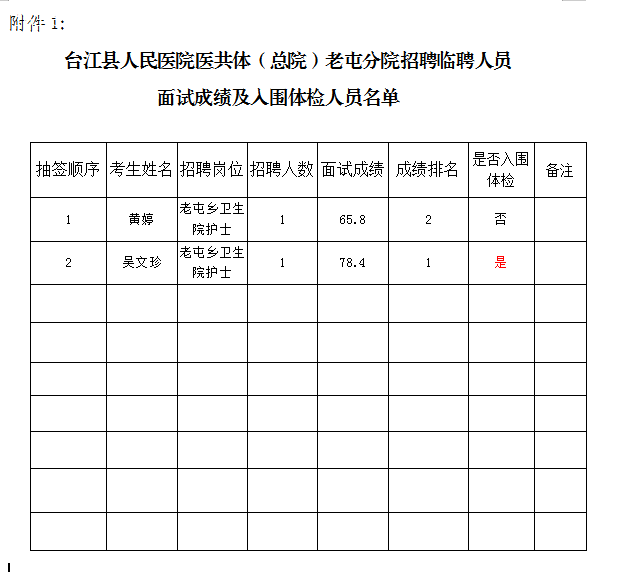 附件 1:

台江县人民医院医共体（总院）老屯分院招聘临聘人员

面试成绩及入围体检人员名单

| 抽签顺序 | 考生姓名 | 招聘岗位 | 招聘人数 | 面试成绩 | 成绩排名 | 是否入围体检 | 备注 |
|---|---|---|---|---|---|---|---|
| 1 | 黄婷 | 老屯乡卫生院护士 | 1 | 65.8 | 2 | 否 | |
| 2 | 吴文珍 | 老屯乡卫生院护士 | 1 | 78.4 | 1 | 是 | |
| | | | | | | | |
| | | | | | | | |
| | | | | | | | |
| | | | | | | | |
| | | | | | | | |
| | | | | | | | |
| | | | | | | | |